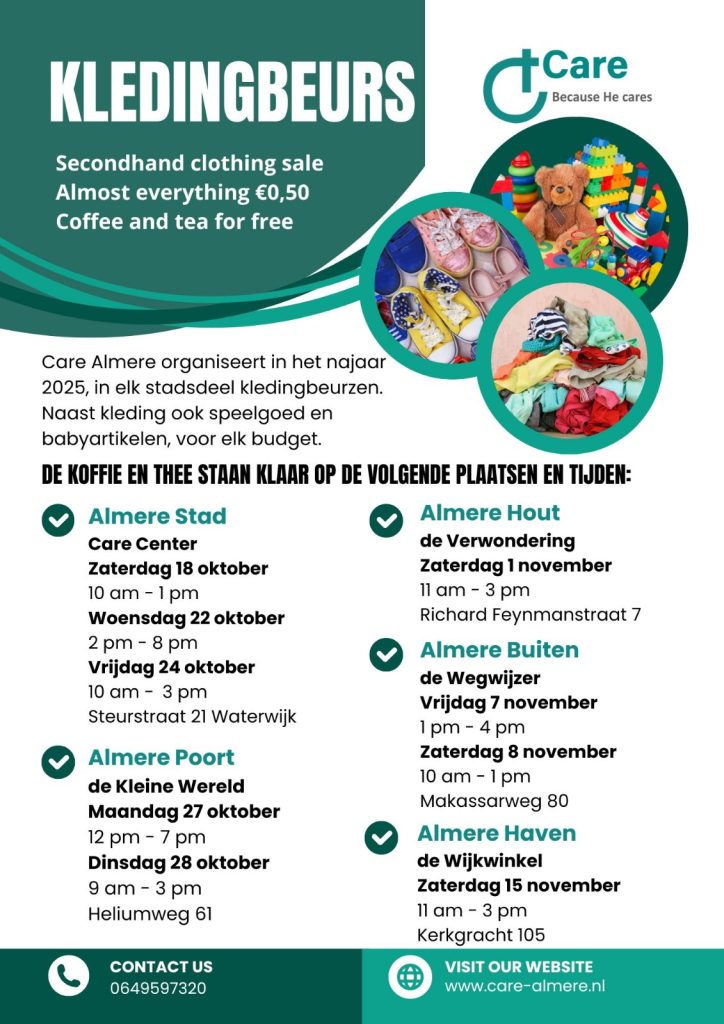 KLEDINGBEURS

Care
Because He cares

Secondhand clothing sale
Almost everything €0,50
Coffee and tea for free

Care Almere organiseert in het najaar 2025, in elk stadsdeel kledingbeurzen. Naast kleding ook speelgoed en babyartikelen, voor elk budget.

DE KOFFIE EN THEE STAAN KLAAR OP DE VOLGENDE PLAATSEN EN TIJDEN:

Almere Stad
Care Center
Zaterdag 18 oktober
10 am - 1 pm
Woensdag 22 oktober
2 pm - 8 pm
Vrijdag 24 oktober
10 am - 3 pm
Steurstraat 21 Waterwijk

Almere Poort
de Kleine Wereld
Maandag 27 oktober
12 pm - 7 pm
Dinsdag 28 oktober
9 am - 3 pm
Heliumweg 61

Almere Hout
de Verwondering
Zaterdag 1 november
11 am - 3 pm
Richard Feynmanstraat 7

Almere Buiten
de Wegwijzer
Vrijdag 7 november
1 pm - 4 pm
Zaterdag 8 november
10 am - 1 pm
Makassarweg 80

Almere Haven
de Wijkwinkel
Zaterdag 15 november
11 am - 3 pm
Kerkgracht 105

CONTACT US
0649597320

VISIT OUR WEBSITE
www.care-almere.nl